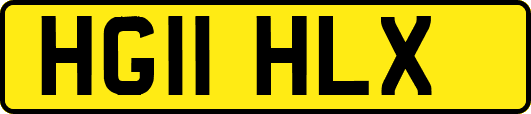 HG11 HLX